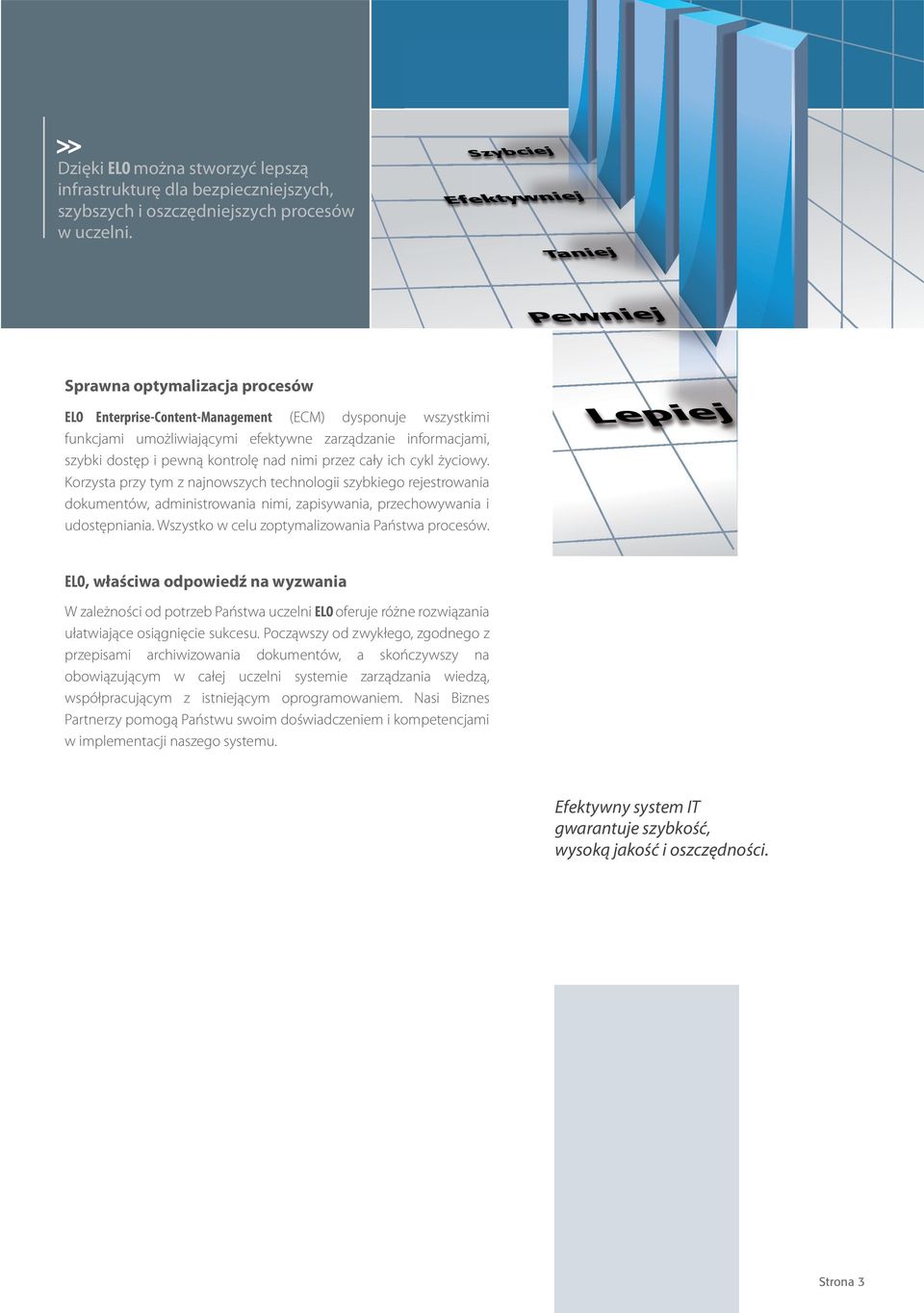 >>
Dzięki ELO można stworzyć lepszą infrastrukturę dla bezpieczniejszych, szybszych i oszczędniejszych procesów w uczelni.

Szybciej
Efektywniej
Taniej
Pewniej
Lepiej

Sprawna optymalizacja procesów

ELO Enterprise-Content-Management (ECM) dysponuje wszystkimi funkcjami umożliwiającymi efektywne zarządzanie informacjami, szybki dostęp i pewną kontrolę nad nimi przez cały ich cykl życiowy. Korzysta przy tym z najnowszych technologii szybkiego rejestrowania dokumentów, administrowania nimi, zapisywania, przechowywania i udostępniania. Wszystko w celu zoptymalizowania Państwa procesów.

ELO, właściwa odpowiedź na wyzwania

W zależności od potrzeb Państwa uczelni ELO oferuje różne rozwiązania ułatwiające osiągnięcie sukcesu. Począwszy od zwykłego, zgodnego z przepisami archiwizowania dokumentów, a skończywszy na obowiązującym w całej uczelni systemie zarządzania wiedzą, współpracującym z istniejącym oprogramowaniem. Nasi Biznes Partnerzy pomogą Państwu swoim doświadczeniem i kompetencjami w implementacji naszego systemu.

Efektywny system IT gwarantuje szybkość, wysoką jakość i oszczędności.

Strona 3